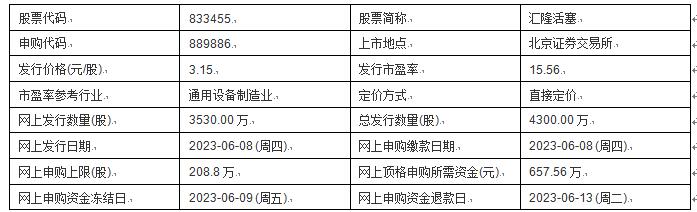 | 股票代码 | 833455 | 股票简称 | 汇隆活塞 |
|---|---|---|---|
| 申购代码 | 889886 | 上市地点 | 北京证券交易所 |
| 发行价格(元/股) | 3.15 | 发行市盈率 | 15.56 |
| 市盈率参考行业 | 通用设备制造业 | 定价方式 | 直接定价 |
| 网上发行数量(股) | 3530.00 万 | 总发行数量(股) | 4300.00 万 |
| 网上发行日期 | 2023-06-08 (周四) | 网上申购缴款日期 | 2023-06-08 (周四) |
| 网上申购上限(股) | 208.8 万 | 网上顶格申购所需资金(元) | 657.56 万 |
| 网上申购资金冻结日 | 2023-06-09 (周五) | 网上申购资金退款日 | 2023-06-13 (周二) |